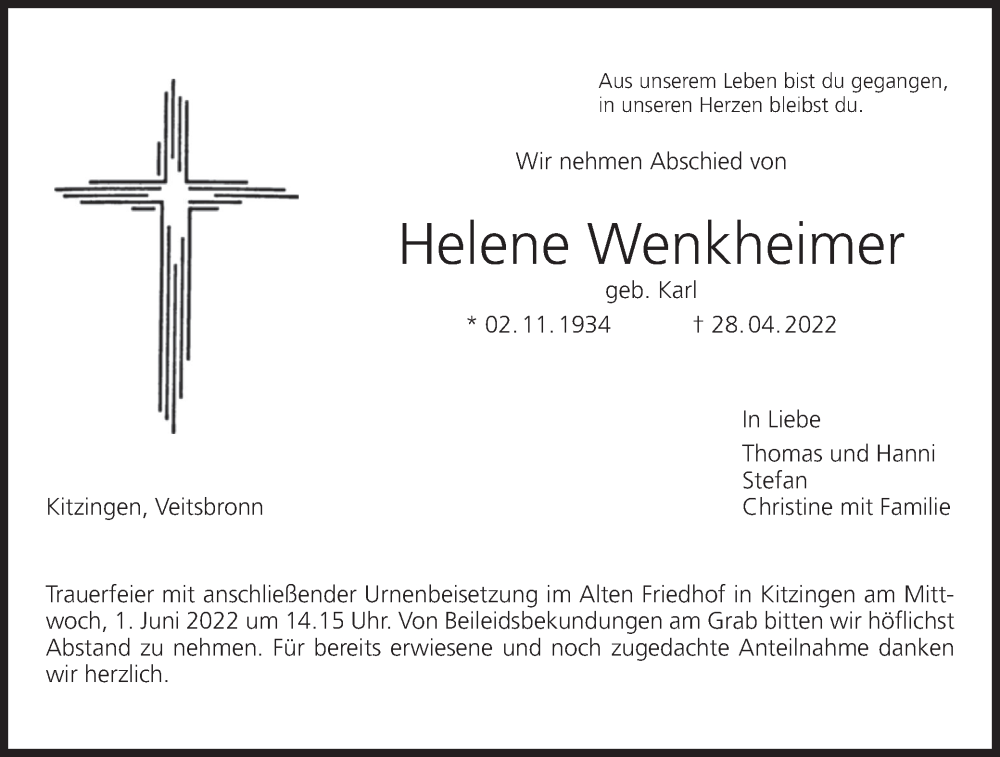 Aus unserem Leben bist du gegangen,
in unseren Herzen bleibst du.

Wir nehmen Abschied von

Helene Wenkheimer

geb. Karl

* 02. 11. 1934 † 28. 04. 2022

In Liebe

Thomas und Hanni
Stefan
Christine mit Familie

Kitzingen, Veitsbronn

Trauerfeier mit anschließender Urnenbeisetzung im Alten Friedhof in Kitzingen am Mittwoch, 1. Juni 2022 um 14.15 Uhr. Von Beileidsbekundungen am Grab bitten wir höflichst Abstand zu nehmen. Für bereits erwiesene und noch zugedachte Anteilnahme danken wir herzlich.